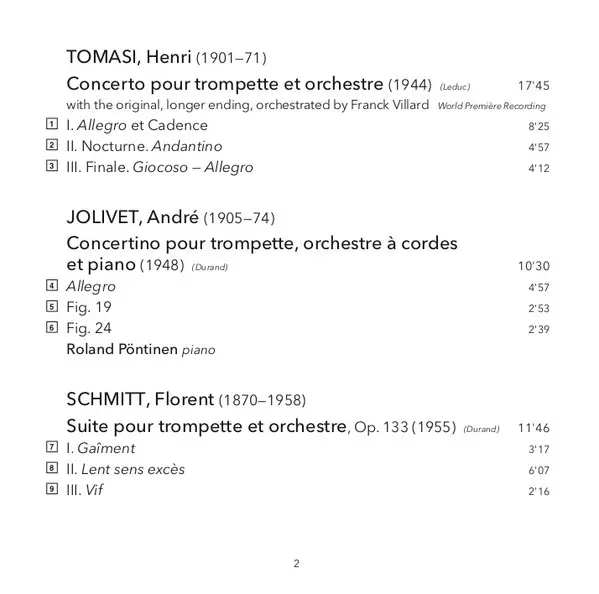 TOMASI, Henri (1901–71)

Concerto pour trompette et orchestre (1944) (Leduc) 17'45
with the original, longer ending, orchestrated by Franck Villard World Première Recording

1 I. Allegro et Cadence 8'25
2 II. Nocturne. Andantino 4'57
3 III. Finale. Giocoso – Allegro 4'12

JOLIVET, André (1905–74)

Concertino pour trompette, orchestre à cordes et piano (1948) (Durand) 10'30
4 Allegro 4'57
5 Fig. 19 2'53
6 Fig. 24 2'39
Roland Pöntinen piano

SCHMITT, Florent (1870–1958)

Suite pour trompette et orchestre, Op. 133 (1955) (Durand) 11'46
7 I. Gaîment 3'17
8 II. Lent sens excès 6'07
9 III. Vif 2'16

2